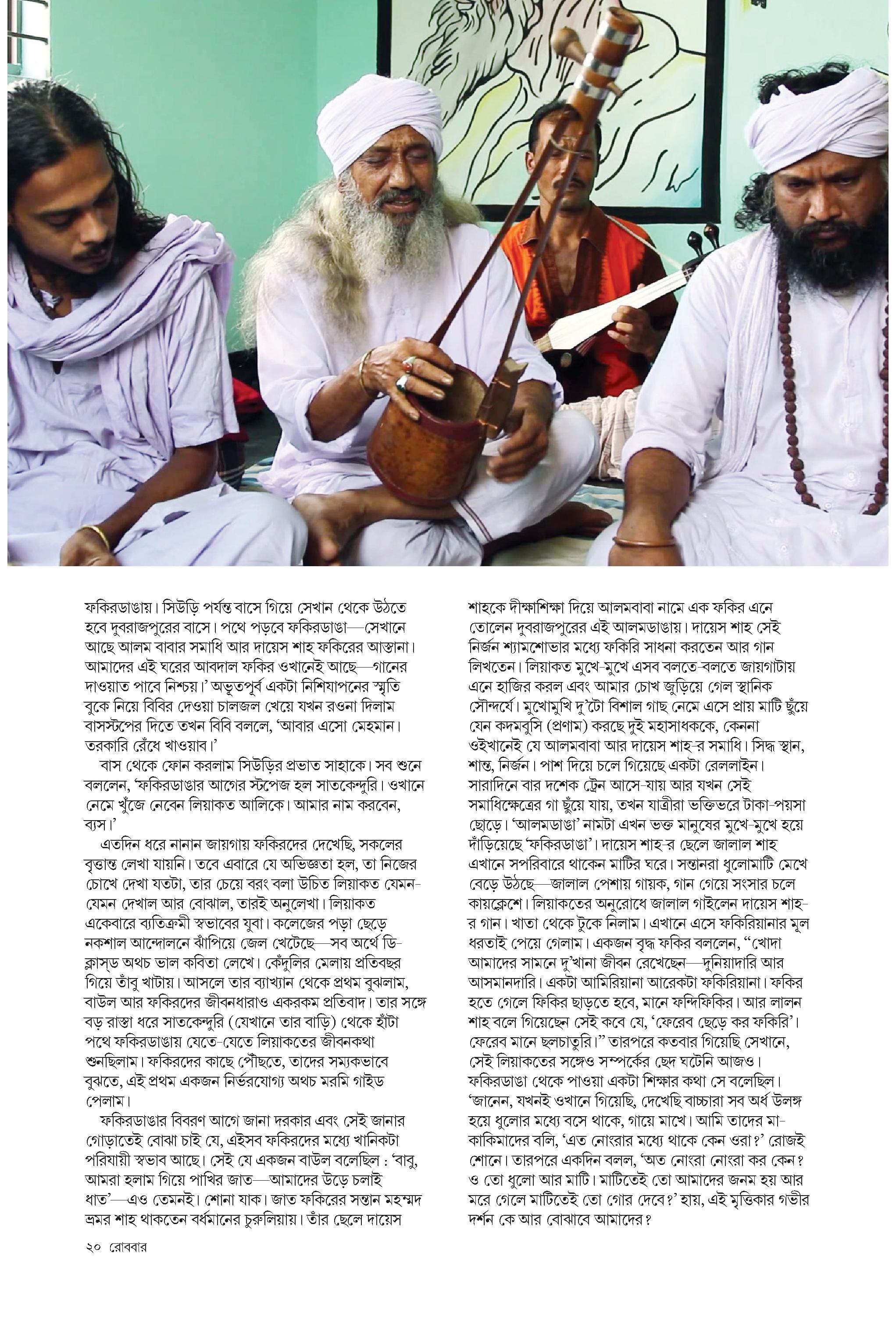 ফকিরডাঙায়। সিউড়ি পর্যন্ত বাসে গিয়ে সেখান থেকে উঠতে হবে দুবরাজপুরের বাসে। পথে পড়বে ফকিরডাঙা—সেখানে আছে আলম বাবার সমাধি আর দায়েস শাহ ফকিরের আস্তানা। আমাদের এই ঘরের আবদাল ফকির ওখানেই আছে—গানের দাওয়াত পাবে নিশ্চয়।' অভূতপূর্ব একটা নিশিযাপনের স্মৃতি বুকে নিয়ে বিবির দেওয়া চালজল খেয়ে যখন রওনা দিলাম বাসস্টপের দিতে তখন বিবি বললে, 'আবার এসো মেহমান। তরকারি রেঁধে খাওয়াব।'

বাস থেকে ফোন করলাম সিউড়ির প্রভাত সাহাকে। সব শুনে বললেন, 'ফকিরডাঙার আগের স্টপেজ হল সাতকেন্দুরি। ওখানে নেমে খুঁজে নেবেন লিয়াকত আলিকে। আমার নাম করবেন, ব্যস।'

এতদিন ধরে নানান জায়গায় ফকিরদের দেখেছি, সকলের বৃত্তান্ত লেখা যায়নি। তবে এবারে যে অভিজ্ঞতা হল, তা নিজের চোখে দেখা যতটা, তার চেয়ে বরং বলা উচিত লিয়াকত যেমন-যেমন দেখাল আর বোঝাল, তারই অনুলেখা। লিয়াকত একেবারে ব্যতিক্রমী স্বভাবের যুবা। কলেজের পড়া ছেড়ে নকশাল আন্দোলনে ঝাঁপিয়ে জেল খেটেছে—সব অর্থে ডি-ক্লাস্‌ড অথচ ভাল কবিতা লেখে। কেঁদুলির মেলায় প্রতিবছর গিয়ে তাঁবু খাটায়। আসলে তার ব্যাখ্যান থেকে প্রথম বুঝলাম, বাউল আর ফকিরদের জীবনধারাও একরকম প্রতিবাদ। তার সঙ্গে বড় রাস্তা ধরে সাতকেন্দুরি (যেখানে তার বাড়ি) থেকে হাঁটা পথে ফকিরডাঙায় যেতে-যেতে লিয়াকতের জীবনকথা শুনছিলাম। ফকিরদের কাছে পৌঁছতে, তাদের সম্যকভাবে বুঝতে, এই প্রথম একজন নির্ভরযোগ্য অথচ মরমি গাইড পেলাম।

ফকিরডাঙার বিবরণ আগে জানা দরকার এবং সেই জানার গোড়াতেই বোঝা চাই যে, এইসব ফকিরদের মধ্যে খানিকটা পরিযায়ী স্বভাব আছে। সেই যে একজন বাউল বলেছিল : 'বাবু, আমরা হলাম গিয়ে পাখির জাত—আমাদের উড়ে চলাই ধাত'—এও তেমনই। শোনা যাক। জাত ফকিরের সন্তান মহম্মদ ভ্রমর শাহ থাকতেন বর্ধমানের চুরুলিয়ায়। তাঁর ছেলে দায়েস শাহকে দীক্ষাশিক্ষা দিয়ে আলমবাবা নামে এক ফকির এনে তোলেন দুবরাজপুরের এই আলমডাঙায়। দায়েস শাহ সেই নির্জন শ্যামশোভার মধ্যে ফকিরি সাধনা করতেন আর গান লিখতেন। লিয়াকত মুখে-মুখে এসব বলতে-বলতে জায়গাটায় এনে হাজির করল এবং আমার চোখ জুড়িয়ে গেল স্থানিক সৌন্দর্যে। মুখোমুখি দু'টো বিশাল গাছ নেমে এসে প্রায় মাটি ছুঁয়ে যেন কদমবুসি (প্রণাম) করছে দুই মহাসাধককে, কেননা ওইখানেই যে আলমবাবা আর দায়েস শাহ-র সমাধি। সিদ্ধ স্থান, শান্ত, নির্জন। পাশ দিয়ে চলে গিয়েছে একটা রেললাইন। সারাদিনে বার দশেক ট্রেন আসে-যায় আর যখন সেই সমাধিক্ষেত্রের গা ছুঁয়ে যায়, তখন যাত্রীরা ভক্তিভরে টাকা-পয়সা ছোড়ে। 'আলমডাঙা' নামটা এখন ভক্ত মানুষের মুখে-মুখে হয়ে দাঁড়িয়েছে 'ফকিরডাঙা'। দায়েস শাহ-র ছেলে জালাল শাহ এখানে সপরিবারে থাকেন মাটির ঘরে। সন্তানরা ধুলোমাটি মেখে বেড়ে উঠছে—জালাল পেশায় গায়ক, গান গেয়ে সংসার চলে কায়ক্লেশে। লিয়াকতের অনুরোধে জালাল গাইলেন দায়েস শাহ-র গান। খাতা থেকে টুকে নিলাম। এখানে এসে ফকিরিয়ানার মূল ধরতাই পেয়ে গেলাম। একজন বৃদ্ধ ফকির বললেন, "খোদা আমাদের সামনে দু'খানা জীবন রেখেছেন—দুনিয়াদারি আর আসমানদারি। একটা আমিরিয়ানা আরেকটা ফকিরিয়ানা। ফকির হতে গেলে ফিকির ছাড়তে হবে, মানে ফন্দিফিকির। আর লালন শাহ বলে গিয়েছেন সেই কবে যে, 'ফেরেব ছেড়ে কর ফকিরি'। ফেরেব মানে ছলচাতুরি।" তারপরে কতবার গিয়েছি সেখানে, সেই লিয়াকতের সঙ্গেও সম্পর্কের ছেদ ঘটেনি আজও। ফকিরডাঙা থেকে পাওয়া একটা শিক্ষার কথা সে বলেছিল। 'জানেন, যখনই ওখানে গিয়েছি, দেখেছি বাচ্চারা সব অর্ধ উলঙ্গ হয়ে ধুলোর মধ্যে বসে থাকে, গায়ে মাখে। আমি তাদের মা-কাকিমাদের বলি, 'এত নোংরার মধ্যে থাকে কেন ওরা?' রোজই শোনে। তারপরে একদিন বলল, 'অত নোংরা নোংরা কর কেন? ও তো ধুলো আর মাটি। মাটিতেই তো আমাদের জনম হয় আর মরে গেলে মাটিতেই তো গোর দেবে?' হায়, এই মৃত্তিকার গভীর দর্শন কে আর বোঝাবে আমাদের?

২০ রোববার